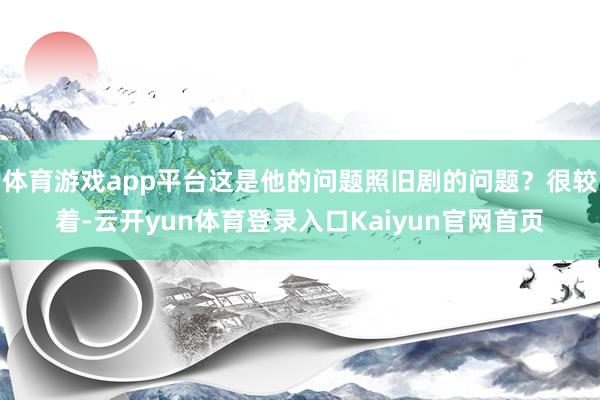 体育游戏app平台这是他的问题照旧剧的问题？很较着-云开yun体育登录入口Kaiyun官网首页